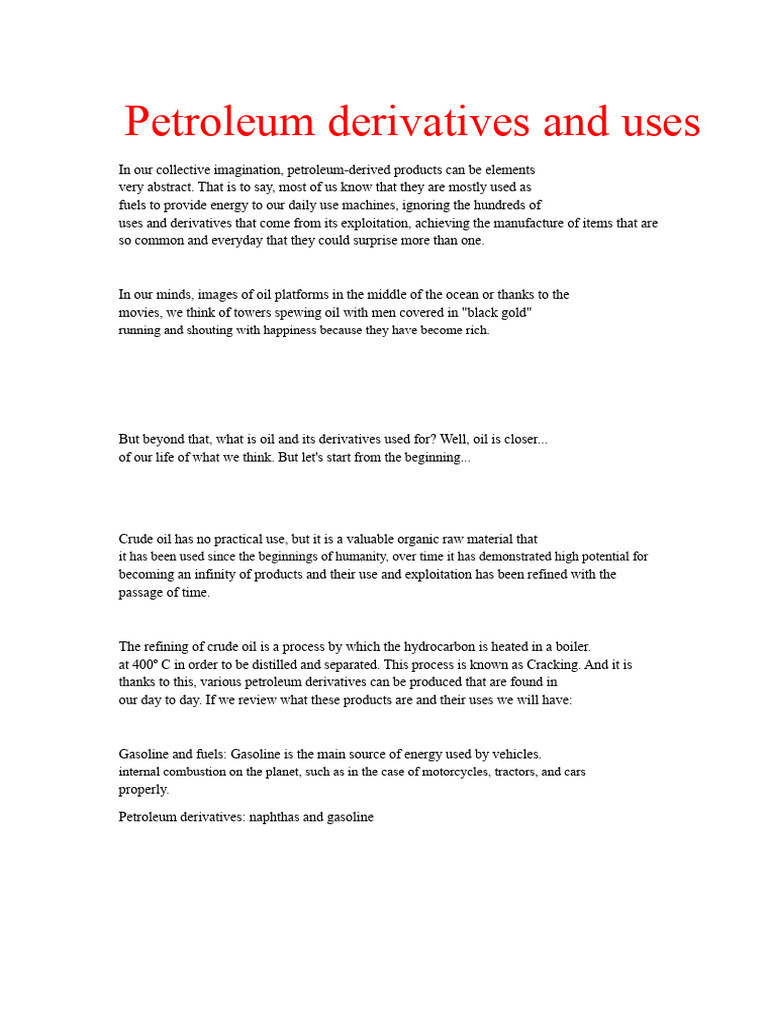 Petroleum derivatives and uses

In our collective imagination, petroleum-derived products can be elements very abstract. That is to say, most of us know that they are mostly used as fuels to provide energy to our daily use machines, ignoring the hundreds of uses and derivatives that come from its exploitation, achieving the manufacture of items that are so common and everyday that they could surprise more than one.

In our minds, images of oil platforms in the middle of the ocean or thanks to the movies, we think of towers spewing oil with men covered in "black gold" running and shouting with happiness because they have become rich.

But beyond that, what is oil and its derivatives used for? Well, oil is closer... of our life of what we think. But let's start from the beginning...

Crude oil has no practical use, but it is a valuable organic raw material that it has been used since the beginnings of humanity, over time it has demonstrated high potential for becoming an infinity of products and their use and exploitation has been refined with the passage of time.

The refining of crude oil is a process by which the hydrocarbon is heated in a boiler. at 400º C in order to be distilled and separated. This process is known as Cracking. And it is thanks to this, various petroleum derivatives can be produced that are found in our day to day. If we review what these products are and their uses we will have:

Gasoline and fuels: Gasoline is the main source of energy used by vehicles. internal combustion on the planet, such as in the case of motorcycles, tractors, and cars properly.

Petroleum derivatives: naphthas and gasoline